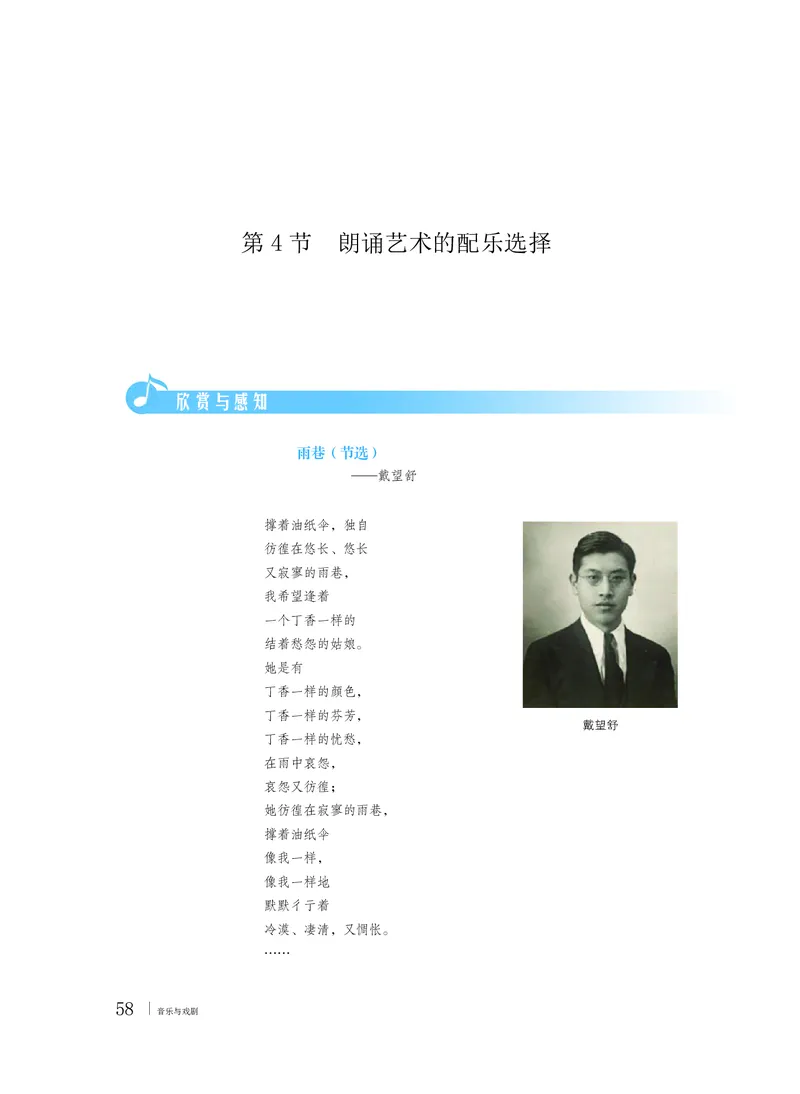 第 4 节　朗诵艺术的配乐选择

欣赏与感知

雨巷（节选）
——戴望舒

撑着油纸伞，独自
彷徨在悠长、悠长
又寂寥的雨巷，
我希望逢着
一个丁香一样的
结着愁怨的姑娘。
她是有
丁香一样的颜色，
丁香一样的芬芳，
丁香一样的忧愁，
在雨中哀怨，
哀怨又彷徨；
她彷徨在寂寥的雨巷，
撑着油纸伞
像我一样，
像我一样地
默默彳亍着
冷漠、凄清，又惆怅。
……

戴望舒

58　音乐与戏剧